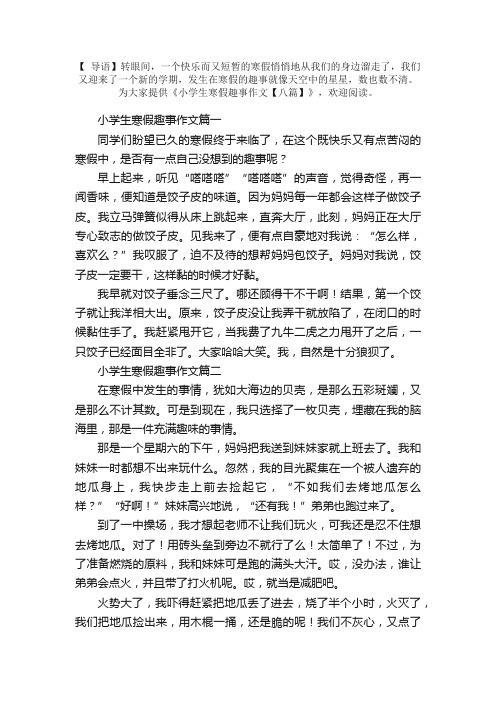 【 导语】转眼间，一个快乐而又短暂的寒假悄悄地从我们的身边溜走了，我们又迎来了一个新的学期，发生在寒假的趣事就像天空中的星星，数也数不清。为大家提供《小学生寒假趣事作文【八篇】》，欢迎阅读。

小学生寒假趣事作文篇一

同学们盼望已久的寒假终于来临了，在这个既快乐又有点苦闷的寒假中，是否有一点自己没想到的趣事呢？

早上起来，听见“嗒嗒嗒”“嗒嗒嗒”的声音，觉得奇怪，再一闻香味，便知道是饺子皮的味道。因为妈妈每一年都会这样子做饺子皮。我立马弹簧似得从床上跳起来，直奔大厅，此刻，妈妈正在大厅专心致志的做饺子皮。见我来了，便有点自豪地对我说：“怎么样，喜欢么？”我叹服了，迫不及待的想帮妈妈包饺子。妈妈对我说，饺子皮一定要干，这样黏的时候才好黏。

我早就对饺子垂念三尺了。哪还顾得干不干啊！结果，第一个饺子就让我洋相大出。原来，饺子皮没让我弄干就放陷了，在闭口的时候黏住手了。我赶紧甩开它，当我费了九牛二虎之力甩开了之后，一只饺子已经面目全非了。大家哈哈大笑。我，自然是十分狼狈了。

小学生寒假趣事作文篇二

在寒假中发生的事情，犹如大海边的贝壳，是那么五彩斑斓，又是那么不计其数。可是到现在，我只选择了一枚贝壳，埋藏在我的脑海里，那是一件充满趣味的事情。

那是一个星期六的下午，妈妈把我送到妹妹家就上班去了。我和妹妹一时都想不出来玩什么。忽然，我的目光聚集在一个被人遗弃的地瓜身上，我快步走上前去捡起它，“不如我们去烤地瓜怎么样？”“好啊！”妹妹高兴地说，“还有我！”弟弟也跑过来了。

到了一中操场，我才想起老师不让我们玩火，可我还是忍不住想去烤地瓜。对了！用砖头垒到旁边不就行了么！太简单了！不过，为了准备燃烧的原料，我和妹妹可是跑的满头大汗。哎，没办法，谁让弟弟会点火，并且带了打火机呢。哎，就当是减肥吧。

火势大了，我吓得赶紧把地瓜丢了进去，烧了半个小时，火灭了，我们把地瓜捡出来，用木棍一捅，还是脆的呢！我们不灰心，又点了